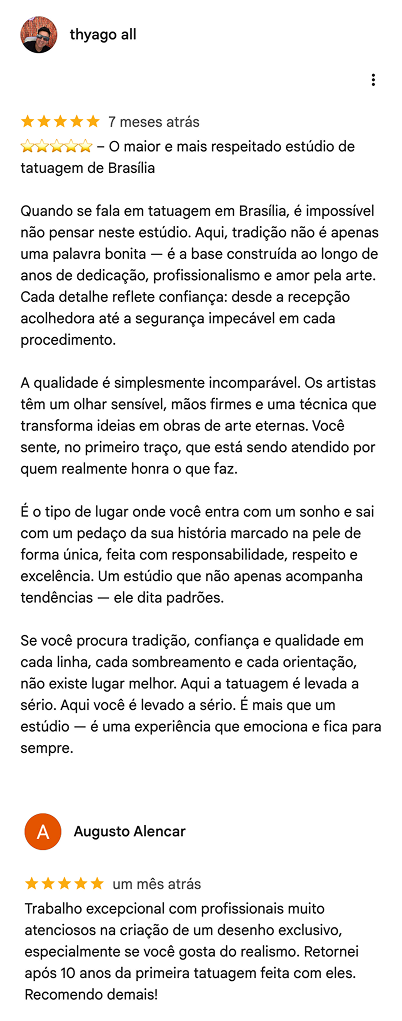 thyago all

★★★★★ 7 meses atrás
⭐⭐⭐⭐⭐ – O maior e mais respeitado estúdio de tatuagem de Brasília

Quando se fala em tatuagem em Brasília, é impossível não pensar neste estúdio. Aqui, tradição não é apenas uma palavra bonita — é a base construída ao longo de anos de dedicação, profissionalismo e amor pela arte. Cada detalhe reflete confiança: desde a recepção acolhedora até a segurança impecável em cada procedimento.

A qualidade é simplesmente incomparável. Os artistas têm um olhar sensível, mãos firmes e uma técnica que transforma ideias em obras de arte eternas. Você sente, no primeiro traço, que está sendo atendido por quem realmente honra o que faz.

É o tipo de lugar onde você entra com um sonho e sai com um pedaço da sua história marcado na pele de forma única, feita com responsabilidade, respeito e excelência. Um estúdio que não apenas acompanha tendências — ele dita padrões.

Se você procura tradição, confiança e qualidade em cada linha, cada sombreamento e cada orientação, não existe lugar melhor. Aqui a tatuagem é levada a sério. Aqui você é levado a sério. É mais que um estúdio — é uma experiência que emociona e fica para sempre.

A

Augusto Alencar

★★★★★ um mês atrás
Trabalho excepcional com profissionais muito atenciosos na criação de um desenho exclusivo, especialmente se você gosta do realismo. Retornei após 10 anos da primeira tatuagem feita com eles. Recomendo demais!